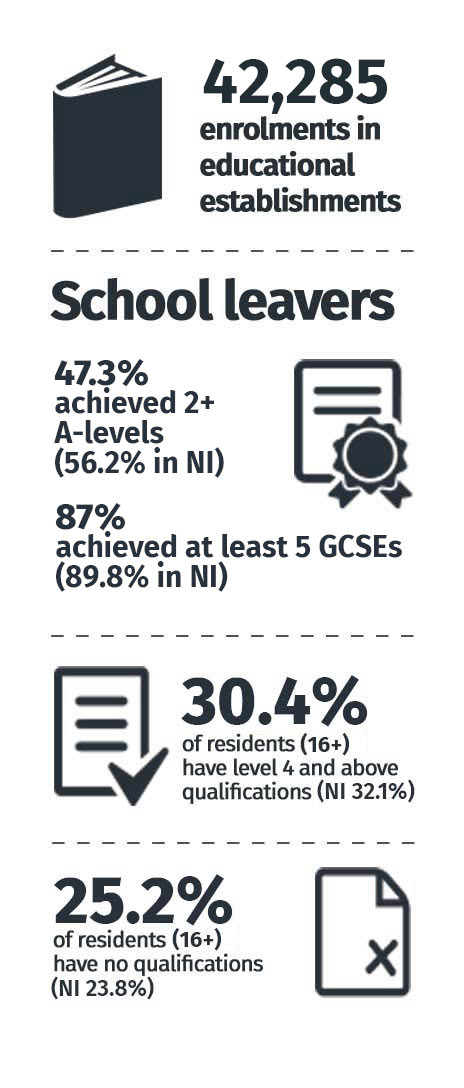 42,285
enrolments in educational establishments

School leavers

47.3%
achieved 2+ A-levels (56.2% in NI)

87%
achieved at least 5 GCSEs (89.8% in NI)

30.4%
of residents (16+) have level 4 and above qualifications (NI 32.1%)

25.2%
of residents (16+) have no qualifications (NI 23.8%)